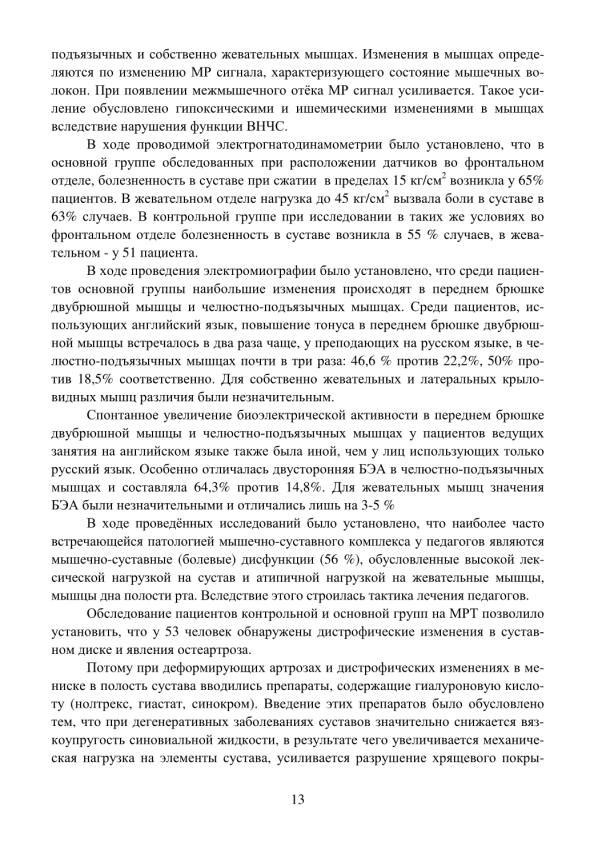 подъязычных и собственно жевательных мышцах. Изменения в мышцах определяются по изменению МР сигнала, характеризующего состояние мышечных волокон. При появлении межмышечного отёка МР сигнал усиливается. Такое усиление обусловлено гипоксическими и ишемическими изменениями в мышцах вследствие нарушения функции ВНЧС.

В ходе проводимой электрогнатодинамометрии было установлено, что в основной группе обследованных при расположении датчиков во фронтальном отделе, болезненность в суставе при сжатии в пределах 15 кг/см$^2$ возникла у 65% пациентов. В жевательном отделе нагрузка до 45 кг/см$^2$ вызвала боли в суставе в 63% случаев. В контрольной группе при исследовании в таких же условиях во фронтальном отделе болезненность в суставе возникла в 55 % случаев, в жевательном - у 51 пациента.

В ходе проведения электромиографии было установлено, что среди пациентов основной группы наибольшие изменения происходят в переднем брюшке двубрюшной мышцы и челюстно-подъязычных мышцах. Среди пациентов, использующих английский язык, повышение тонуса в переднем брюшке двубрюшной мышцы встречалось в два раза чаще, у преподающих на русском языке, в челюстно-подъязычных мышцах почти в три раза: 46,6 % против 22,2%, 50% против 18,5% соответственно. Для собственно жевательных и латеральных крыловидных мышц различия были незначительным.

Спонтанное увеличение биоэлектрической активности в переднем брюшке двубрюшной мышцы и челюстно-подъязычных мышцах у пациентов ведущих занятия на английском языке также была иной, чем у лиц использующих только русский язык. Особенно отличалась двусторонняя БЭА в челюстно-подъязычных мышцах и составляла 64,3% против 14,8%. Для жевательных мышц значения БЭА были незначительными и отличались лишь на 3-5 %

В ходе проведённых исследований было установлено, что наиболее часто встречающейся патологией мышечно-суставного комплекса у педагогов являются мышечно-суставные (болевые) дисфункции (56 %), обусловленные высокой лексической нагрузкой на сустав и атипичной нагрузкой на жевательные мышцы, мышцы дна полости рта. Вследствие этого строилась тактика лечения педагогов.

Обследование пациентов контрольной и основной групп на МРТ позволило установить, что у 53 человек обнаружены дистрофические изменения в суставном диске и явления остеартроза.

Потому при деформирующих артрозах и дистрофических изменениях в мениске в полость сустава вводились препараты, содержащие гиалуроновую кислоту (нолтрекс, гиастат, синокром). Введение этих препаратов было обусловлено тем, что при дегенеративных заболеваниях суставов значительно снижается вязкоупругость синовиальной жидкости, в результате чего увеличивается механическая нагрузка на элементы сустава, усиливается разрушение хрящевого покры-

13